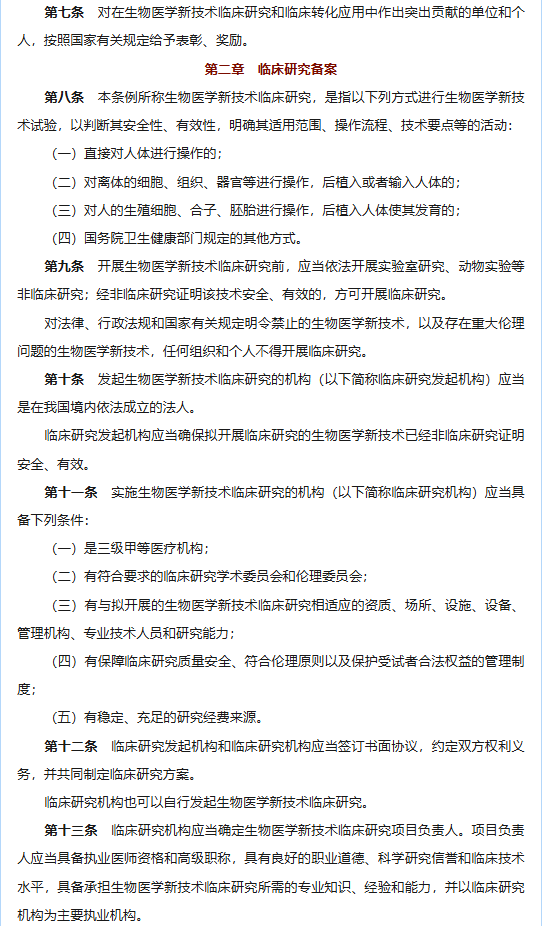 第七条　对在生物医学新技术临床研究和临床转化应用中作出突出贡献的单位和个人，按照国家有关规定给予表彰、奖励。

第二章　临床研究备案

第八条　本条例所称生物医学新技术临床研究，是指以下列方式进行生物医学新技术试验，以判断其安全性、有效性，明确其适用范围、操作流程、技术要点等的活动：

（一）直接对人体进行操作的；

（二）对离体的细胞、组织、器官等进行操作，后植入或者输入人体的；

（三）对人的生殖细胞、合子、胚胎进行操作，后植入人体使其发育的；

（四）国务院卫生健康部门规定的其他方式。

第九条　开展生物医学新技术临床研究前，应当依法开展实验室研究、动物实验等非临床研究；经非临床研究证明该技术安全、有效的，方可开展临床研究。

对法律、行政法规和国家有关规定明令禁止的生物医学新技术，以及存在重大伦理问题的生物医学新技术，任何组织和个人不得开展临床研究。

第十条　发起生物医学新技术临床研究的机构（以下简称临床研究发起机构）应当是在我国境内依法成立的法人。

临床研究发起机构应当确保拟开展临床研究的生物医学新技术已经非临床研究证明安全、有效。

第十一条　实施生物医学新技术临床研究的机构（以下简称临床研究机构）应当具备下列条件：

（一）是三级甲等医疗机构；

（二）有符合要求的临床研究学术委员会和伦理委员会；

（三）有与拟开展的生物医学新技术临床研究相适应的资质、场所、设施、设备、管理机构、专业技术人员和研究能力；

（四）有保障临床研究质量安全、符合伦理原则以及保护受试者合法权益的管理制度；

（五）有稳定、充足的研究经费来源。

第十二条　临床研究发起机构和临床研究机构应当签订书面协议，约定双方权利义务，并共同制定临床研究方案。

临床研究机构也可以自行发起生物医学新技术临床研究。

第十三条　临床研究机构应当确定生物医学新技术临床研究项目负责人。项目负责人应当具备执业医师资格和高级职称，具有良好的职业道德、科学研究信誉和临床技术水平，具备承担生物医学新技术临床研究所需的专业知识、经验和能力，并以临床研究机构为主要执业机构。